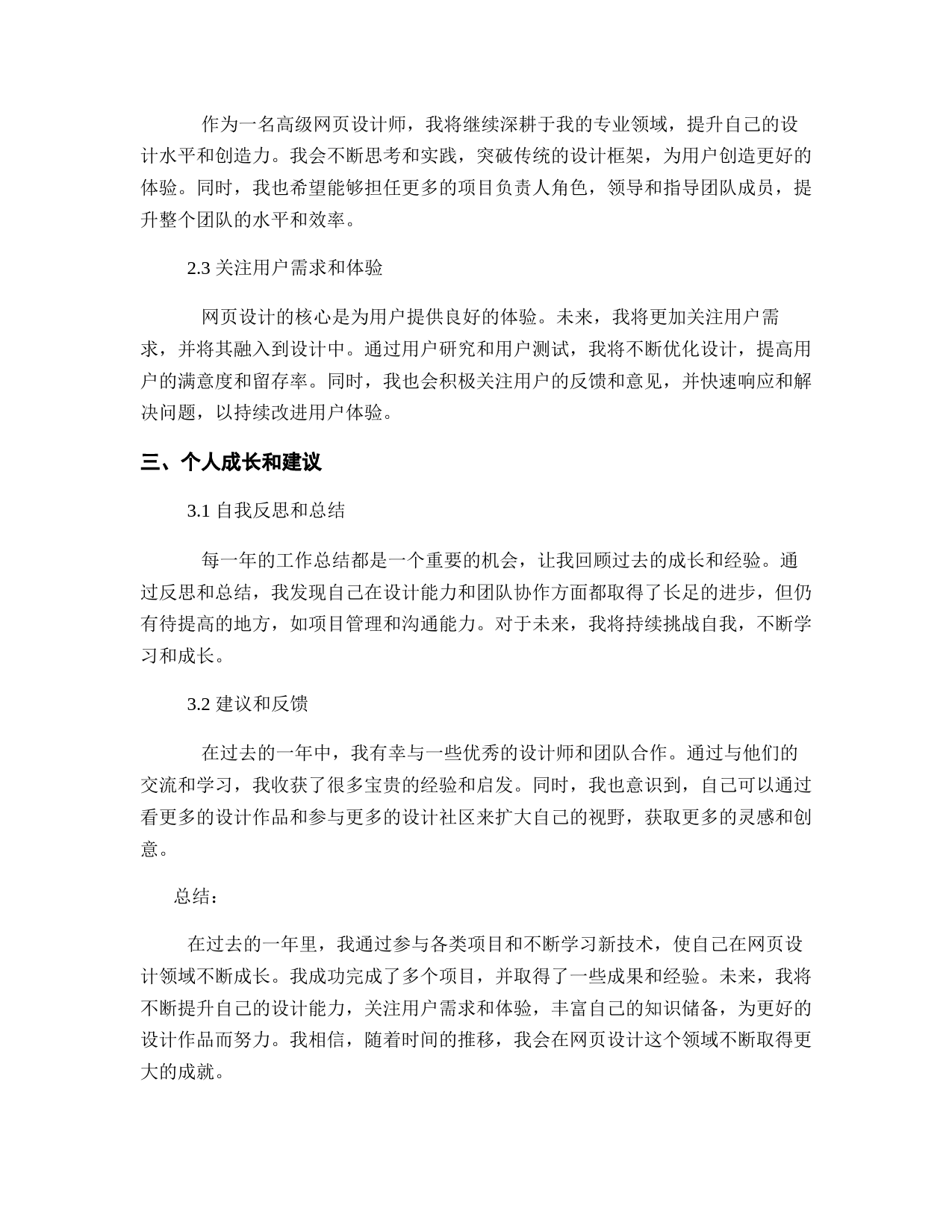 作为一名高级网页设计师，我将继续深耕于我的专业领域，提升自己的设计水平和创造力。我会不断思考和实践，突破传统的设计框架，为用户创造更好的体验。同时，我也希望能够担任更多的项目负责人角色，领导和指导团队成员，提升整个团队的水平和效率。

2.3 关注用户需求和体验

网页设计的核心是为用户提供良好的体验。未来，我将更加关注用户需求，并将其融入到设计中。通过用户研究和用户测试，我将不断优化设计，提高用户的满意度和留存率。同时，我也会积极关注用户的反馈和意见，并快速响应和解决问题，以持续改进用户体验。

三、个人成长和建议

3.1 自我反思和总结

每一年的工作总结都是一个重要的机会，让我回顾过去的成长和经验。通过反思和总结，我发现自己在设计能力和团队协作方面都取得了长足的进步，但仍有待提高的地方，如项目管理和沟通能力。对于未来，我将持续挑战自我，不断学习和成长。

3.2 建议和反馈

在过去的一年中，我有幸与一些优秀的设计师和团队合作。通过与他们的交流和学习，我收获了很多宝贵的经验和启发。同时，我也意识到，自己可以通过看更多的设计作品和参与更多的设计社区来扩大自己的视野，获取更多的灵感和创意。

总结：

在过去的一年里，我通过参与各类项目和不断学习新技术，使自己在网页设计领域不断成长。我成功完成了多个项目，并取得了一些成果和经验。未来，我将不断提升自己的设计能力，关注用户需求和体验，丰富自己的知识储备，为更好的设计作品而努力。我相信，随着时间的推移，我会在网页设计这个领域不断取得更大的成就。